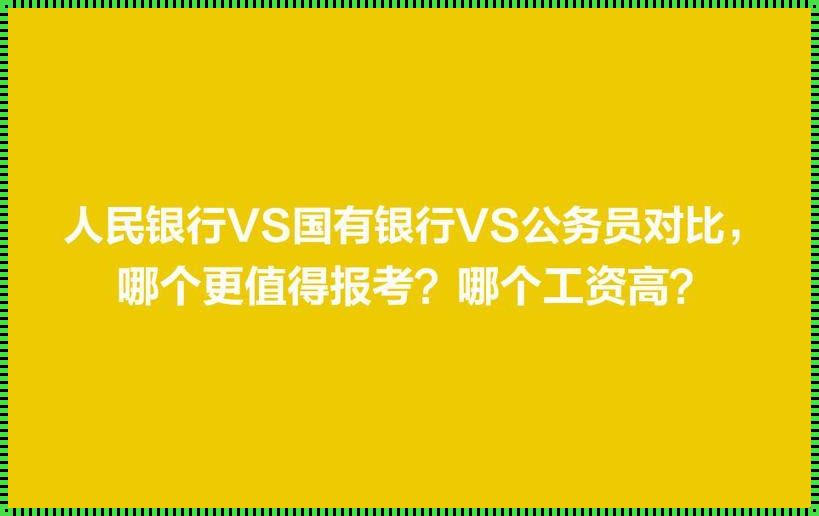 人民银行VS国有银行VS公务员对比，哪个更值得报考？哪个工资高？